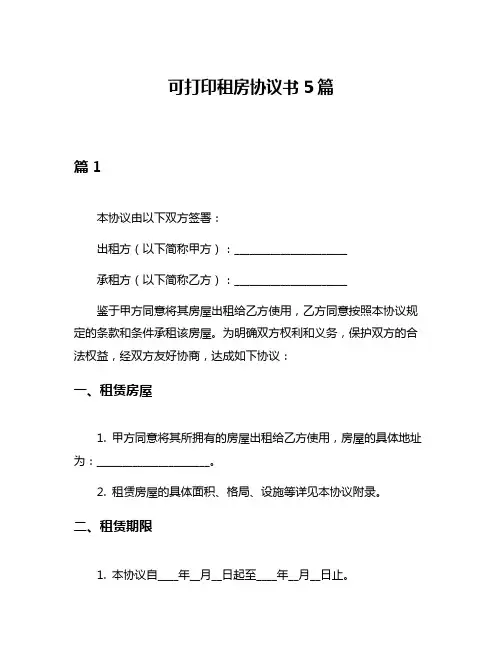 可打印租房协议书 5 篇

篇 1

本协议由以下双方签署：

出租方（以下简称甲方）：____________________

承租方（以下简称乙方）：____________________

鉴于甲方同意将其房屋出租给乙方使用，乙方同意按照本协议规定的条款和条件承租该房屋。为明确双方权利和义务，保护双方的合法权益，经双方友好协商，达成如下协议：

一、租赁房屋

1. 甲方同意将其所拥有的房屋出租给乙方使用，房屋的具体地址为：____________________。

2. 租赁房屋的具体面积、格局、设施等详见本协议附录。

二、租赁期限

1. 本协议自____年__月__日起至____年__月__日止。